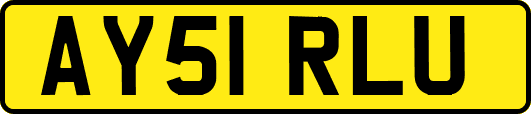 AY51 RLU